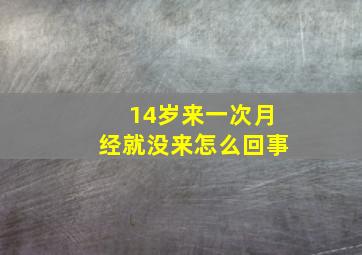 14岁来一次月经就没来怎么回事